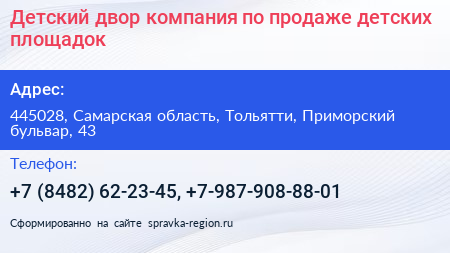 Детский двор компания по продаже детских площадок

Адрес:

445028, Самарская область, Тольятти, Приморский бульвар, 43

Телефон:

+7 (8482) 62-23-45, +7-987-908-88-01

Сформированно на сайте spravka-region.ru